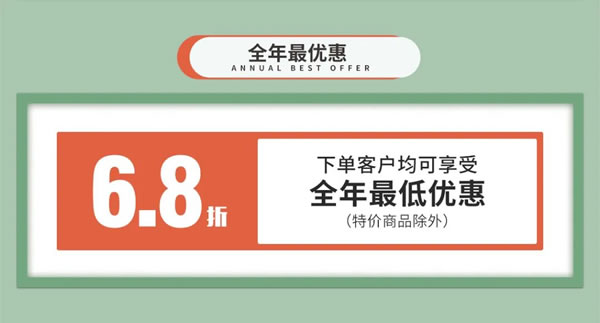 全年最优惠
ANNUAL BEST OFFER

6.8折

下单客户均可享受
全年最低优惠
（特价商品除外）